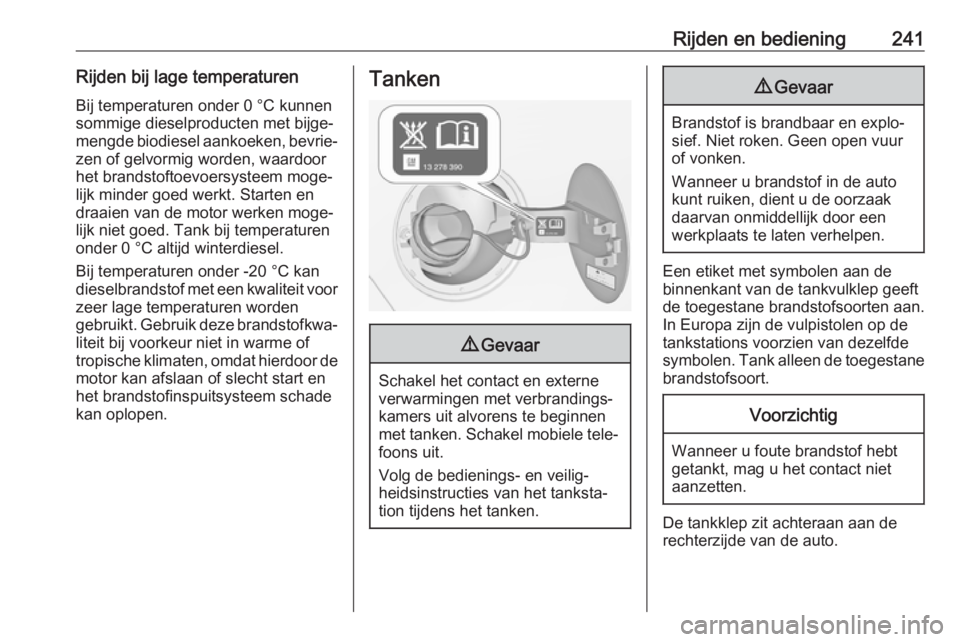 Rijden en bediening 241

Rijden bij lage temperaturen

Bij temperaturen onder 0 °C kunnen sommige dieselproducten met bijgemengde biodiesel aankoeken, bevriezen of gelvormig worden, waardoor het brandstoftoevoersysteem mogelijk minder goed werkt. Starten en draaien van de motor werken mogelijk niet goed. Tank bij temperaturen onder 0 °C altijd winterdiesel.

Bij temperaturen onder -20 °C kan dieselbrandstof met een kwaliteit voor zeer lage temperaturen worden gebruikt. Gebruik deze brandstofkwaliteit bij voorkeur niet in warme of tropische klimaten, omdat hierdoor de motor kan afslaan of slecht start en het brandstofinspuitsysteem schade kan oplopen.

Tanken

13 278 390

⚠ Gevaar

Schakel het contact en externe verwarmingen met verbrandingskamers uit alvorens te beginnen met tanken. Schakel mobiele telefoons uit.

Volg de bedienings- en veiligheidsinstructies van het tankstation tijdens het tanken.

⚠ Gevaar

Brandstof is brandbaar en explosief. Niet roken. Geen open vuur of vonken.

Wanneer u brandstof in de auto kunt ruiken, dient u de oorzaak daarvan onmiddellijk door een werkplaats te laten verhelpen.

Een etiket met symbolen aan de binnenkant van de tankvulklep geeft de toegestane brandstofsoorten aan. In Europa zijn de vulpistolen op de tankstations voorzien van dezelfde symbolen. Tank alleen de toegestane brandstofsoort.

Voorzichtig

Wanneer u foute brandstof hebt getankt, mag u het contact niet aanzetten.

De tankklep zit achteraan aan de rechterzijde van de auto.

carmanualsonline.info